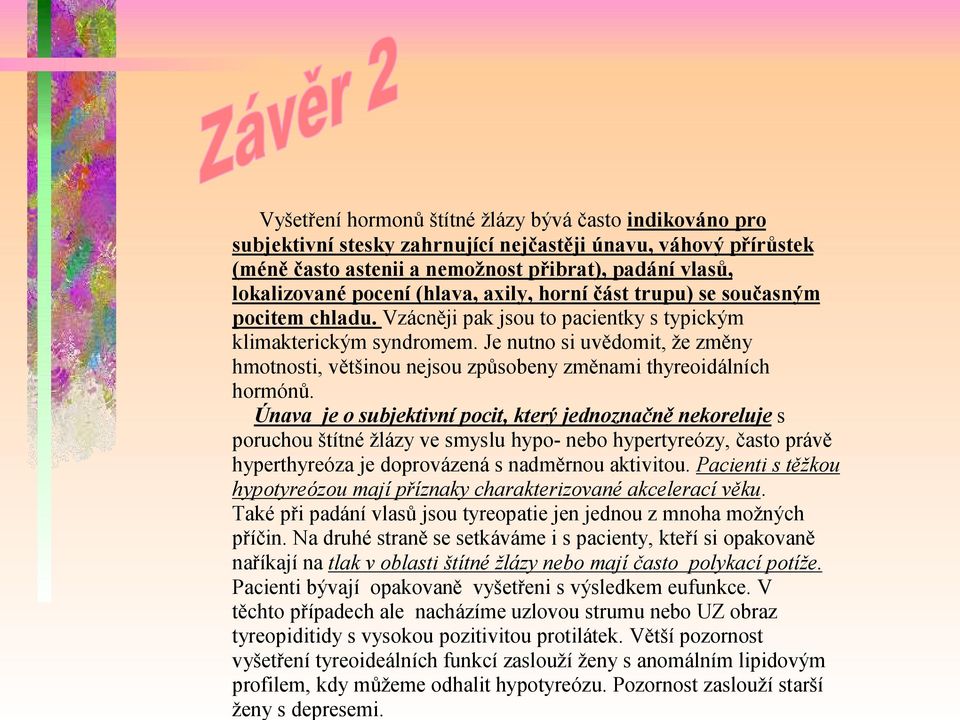 Závěr 2

Vyšetření hormonů štítné žlázy bývá často indikováno pro subjektivní stesky zahrnující nejčastěji únavu, váhový přírůstek (méně často astenii a nemožnost přibrat), padání vlasů, lokalizované pocení (hlava, axily, horní část trupu) se současným pocitem chladu. Vzácněji pak jsou to pacientky s typickým klimakterickým syndromem. Je nutno si uvědomit, že změny hmotnosti, většinou nejsou způsobeny změnami thyreoidálních hormónů.

Únava je o subjektivní pocit, který jednoznačně nekoreluje s poruchou štítné žlázy ve smyslu hypo- nebo hypertyreózy, často právě hyperthyreóza je doprovázená s nadměrnou aktivitou. Pacienti s těžkou hypotyreózou mají příznaky charakterizované akcelerací věku. Také při padání vlasů jsou tyreopatie jen jednou z mnoha možných příčin. Na druhé straně se setkáváme i s pacienty, kteří si opakovaně naříkají na tlak v oblasti štítné žlázy nebo mají často polykací potíže. Pacienti bývají opakovaně vyšetřeni s výsledkem eufunkce. V těchto případech ale nacházíme uzlovou strumu nebo UZ obraz tyreopiditidy s vysokou pozitivitou protilátek. Větší pozornost vyšetření tyreoideálních funkcí zaslouží ženy s anomálním lipidovým profilem, kdy můžeme odhalit hypotyreózu. Pozornost zaslouží starší ženy s depresemi.